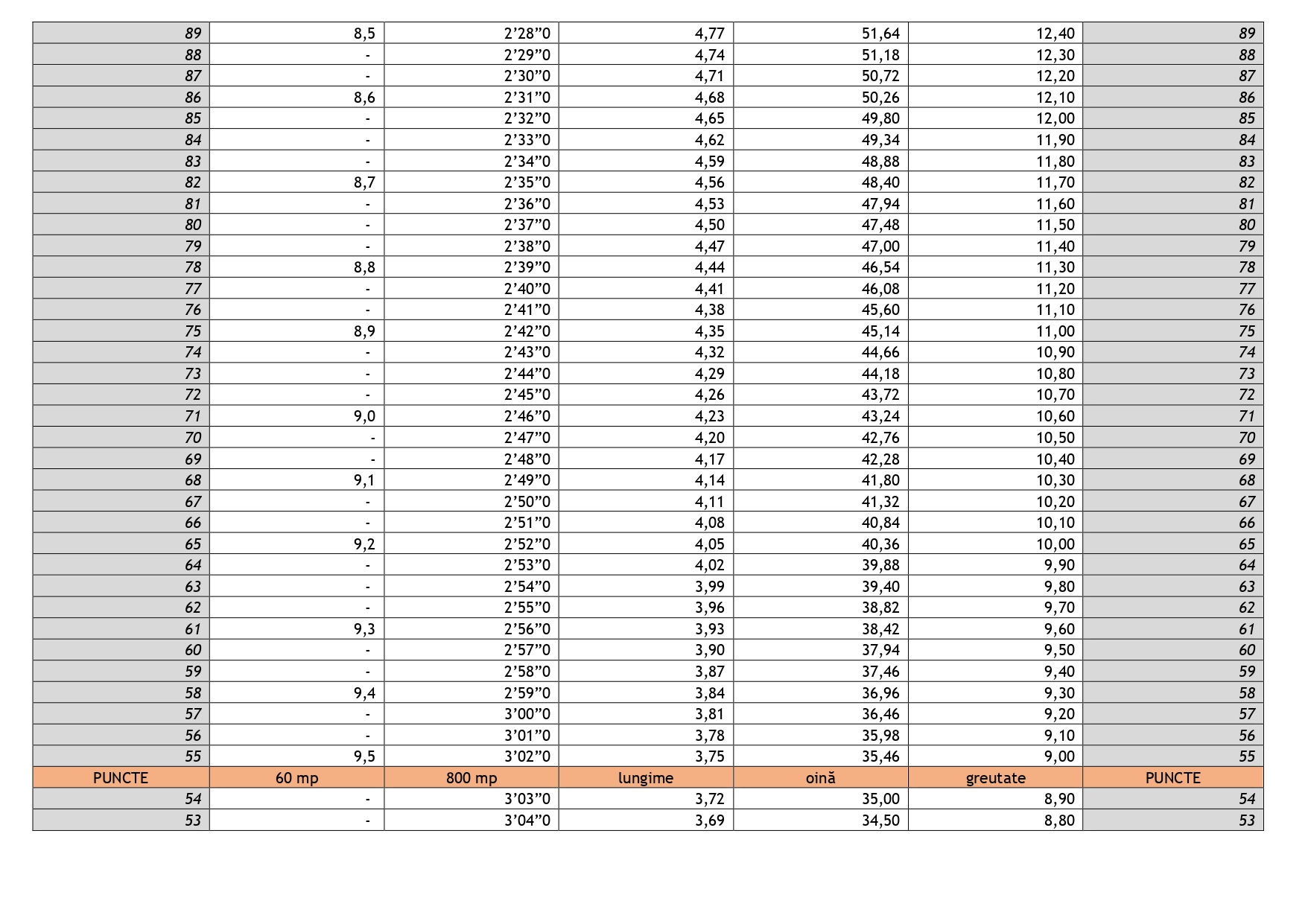 | 89 | 8,5 | 2’28”0 | 4,77 | 51,64 | 12,40 | 89 |
|---|---|---|---|---|---|---|
| 88 | - | 2’29”0 | 4,74 | 51,18 | 12,30 | 88 |
| 87 | - | 2’30”0 | 4,71 | 50,72 | 12,20 | 87 |
| 86 | 8,6 | 2’31”0 | 4,68 | 50,26 | 12,10 | 86 |
| 85 | - | 2’32”0 | 4,65 | 49,80 | 12,00 | 85 |
| 84 | - | 2’33”0 | 4,62 | 49,34 | 11,90 | 84 |
| 83 | - | 2’34”0 | 4,59 | 48,88 | 11,80 | 83 |
| 82 | 8,7 | 2’35”0 | 4,56 | 48,40 | 11,70 | 82 |
| 81 | - | 2’36”0 | 4,53 | 47,94 | 11,60 | 81 |
| 80 | - | 2’37”0 | 4,50 | 47,48 | 11,50 | 80 |
| 79 | - | 2’38”0 | 4,47 | 47,00 | 11,40 | 79 |
| 78 | 8,8 | 2’39”0 | 4,44 | 46,54 | 11,30 | 78 |
| 77 | - | 2’40”0 | 4,41 | 46,08 | 11,20 | 77 |
| 76 | - | 2’41”0 | 4,38 | 45,60 | 11,10 | 76 |
| 75 | 8,9 | 2’42”0 | 4,35 | 45,14 | 11,00 | 75 |
| 74 | - | 2’43”0 | 4,32 | 44,66 | 10,90 | 74 |
| 73 | - | 2’44”0 | 4,29 | 44,18 | 10,80 | 73 |
| 72 | - | 2’45”0 | 4,26 | 43,72 | 10,70 | 72 |
| 71 | 9,0 | 2’46”0 | 4,23 | 43,24 | 10,60 | 71 |
| 70 | - | 2’47”0 | 4,20 | 42,76 | 10,50 | 70 |
| 69 | - | 2’48”0 | 4,17 | 42,28 | 10,40 | 69 |
| 68 | 9,1 | 2’49”0 | 4,14 | 41,80 | 10,30 | 68 |
| 67 | - | 2’50”0 | 4,11 | 41,32 | 10,20 | 67 |
| 66 | - | 2’51”0 | 4,08 | 40,84 | 10,10 | 66 |
| 65 | 9,2 | 2’52”0 | 4,05 | 40,36 | 10,00 | 65 |
| 64 | - | 2’53”0 | 4,02 | 39,88 | 9,90 | 64 |
| 63 | - | 2’54”0 | 3,99 | 39,40 | 9,80 | 63 |
| 62 | - | 2’55”0 | 3,96 | 38,82 | 9,70 | 62 |
| 61 | 9,3 | 2’56”0 | 3,93 | 38,42 | 9,60 | 61 |
| 60 | - | 2’57”0 | 3,90 | 37,94 | 9,50 | 60 |
| 59 | - | 2’58”0 | 3,87 | 37,46 | 9,40 | 59 |
| 58 | 9,4 | 2’59”0 | 3,84 | 36,96 | 9,30 | 58 |
| 57 | - | 3’00”0 | 3,81 | 36,46 | 9,20 | 57 |
| 56 | - | 3’01”0 | 3,78 | 35,98 | 9,10 | 56 |
| 55 | 9,5 | 3’02”0 | 3,75 | 35,46 | 9,00 | 55 |
| PUNCTE | 60 mp | 800 mp | lungime | oină | greutate | PUNCTE |
| 54 | - | 3’03”0 | 3,72 | 35,00 | 8,90 | 54 |
| 53 | - | 3’04”0 | 3,69 | 34,50 | 8,80 | 53 |